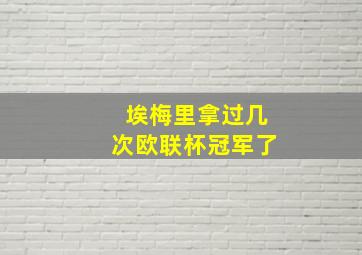 埃梅里拿过几次欧联杯冠军了